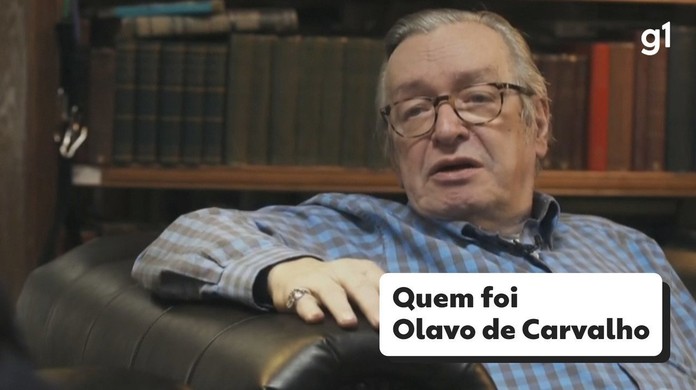 g1

Quem foi
Olavo de Carvalho